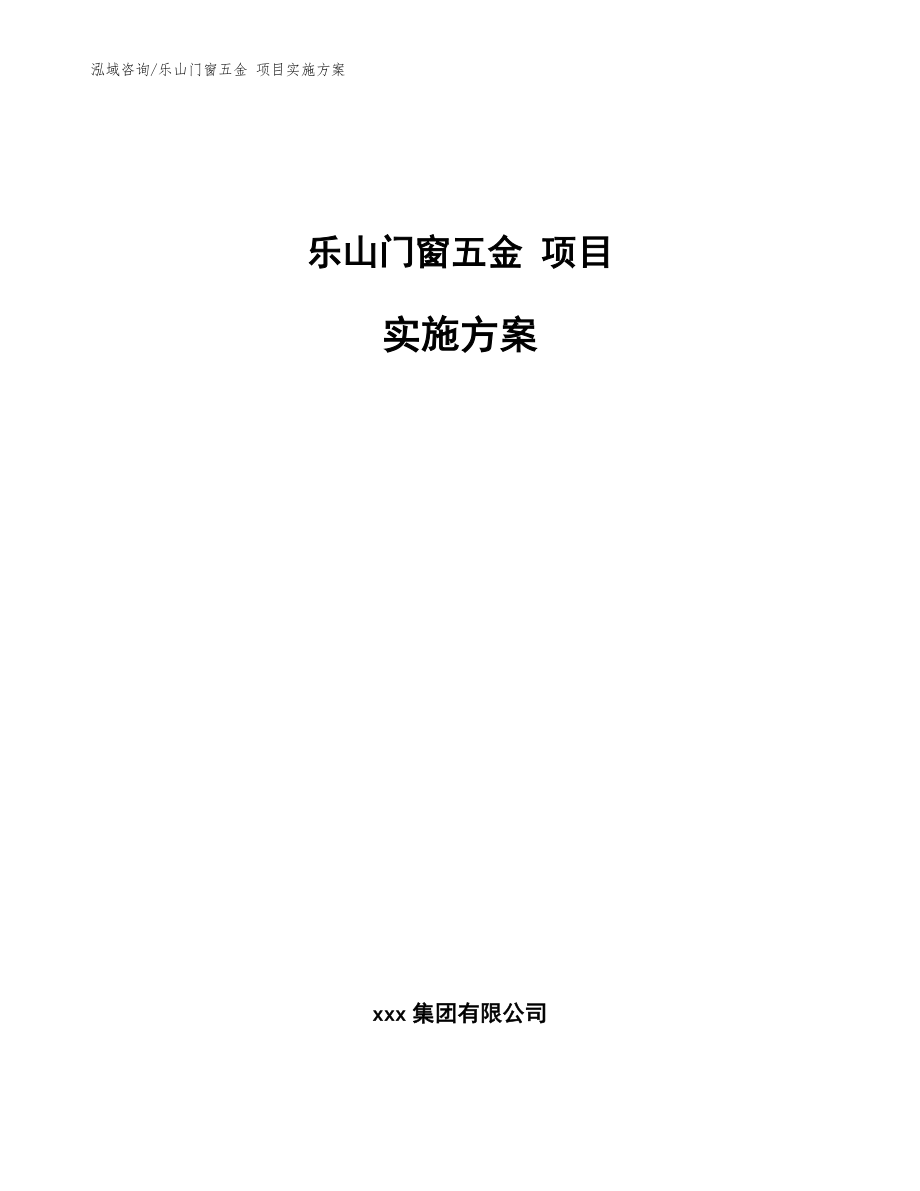 泓域咨询/乐山门窗五金 项目实施方案

乐山门窗五金 项目

实施方案

xxx 集团有限公司